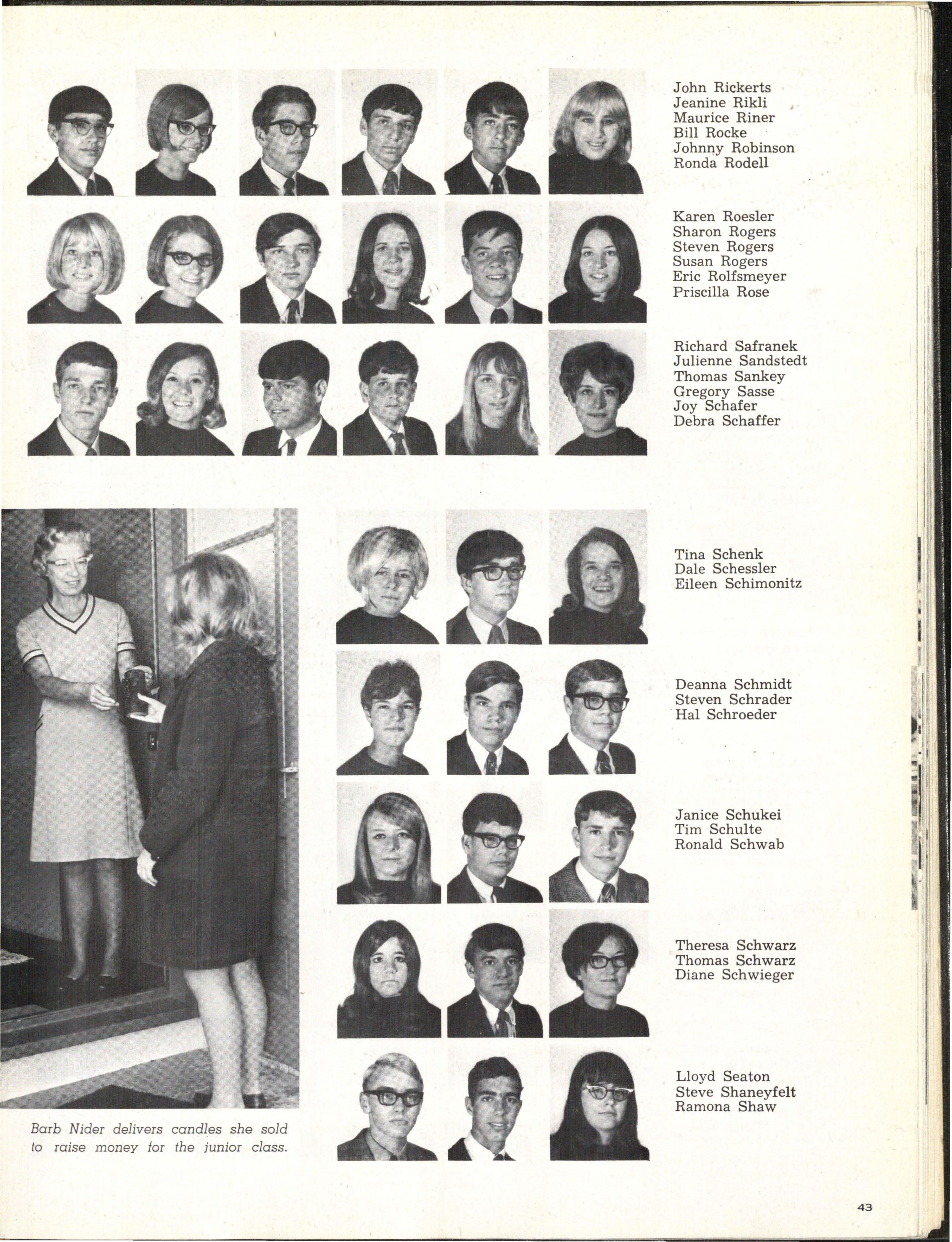 John Rickerts
Jeanine Rikli
Maurice Riner
Bill Rocke
Johnny Robinson
Ronda Rodell

Karen Roesler
Sharon Rogers
Steven Rogers
Susan Rogers
Eric Rolfsmeyer
Priscilla Rose

Richard Safranek
Julienne Sandstedt
Thomas Sankey
Gregory Sasse
Joy Schafer
Debra Schaffer

Tina Schenk
Dale Schessler
Eileen Schimonitz

Deanna Schmidt
Steven Schrader
Hal Schroeder

Janice Schukei
Tim Schulte
Ronald Schwab

Theresa Schwarz
Thomas Schwarz
Diane Schwieger

Lloyd Seaton
Steve Shaneyfelt
Ramona Shaw

Barb Nider delivers candles she sold to raise money for the junior class.

43